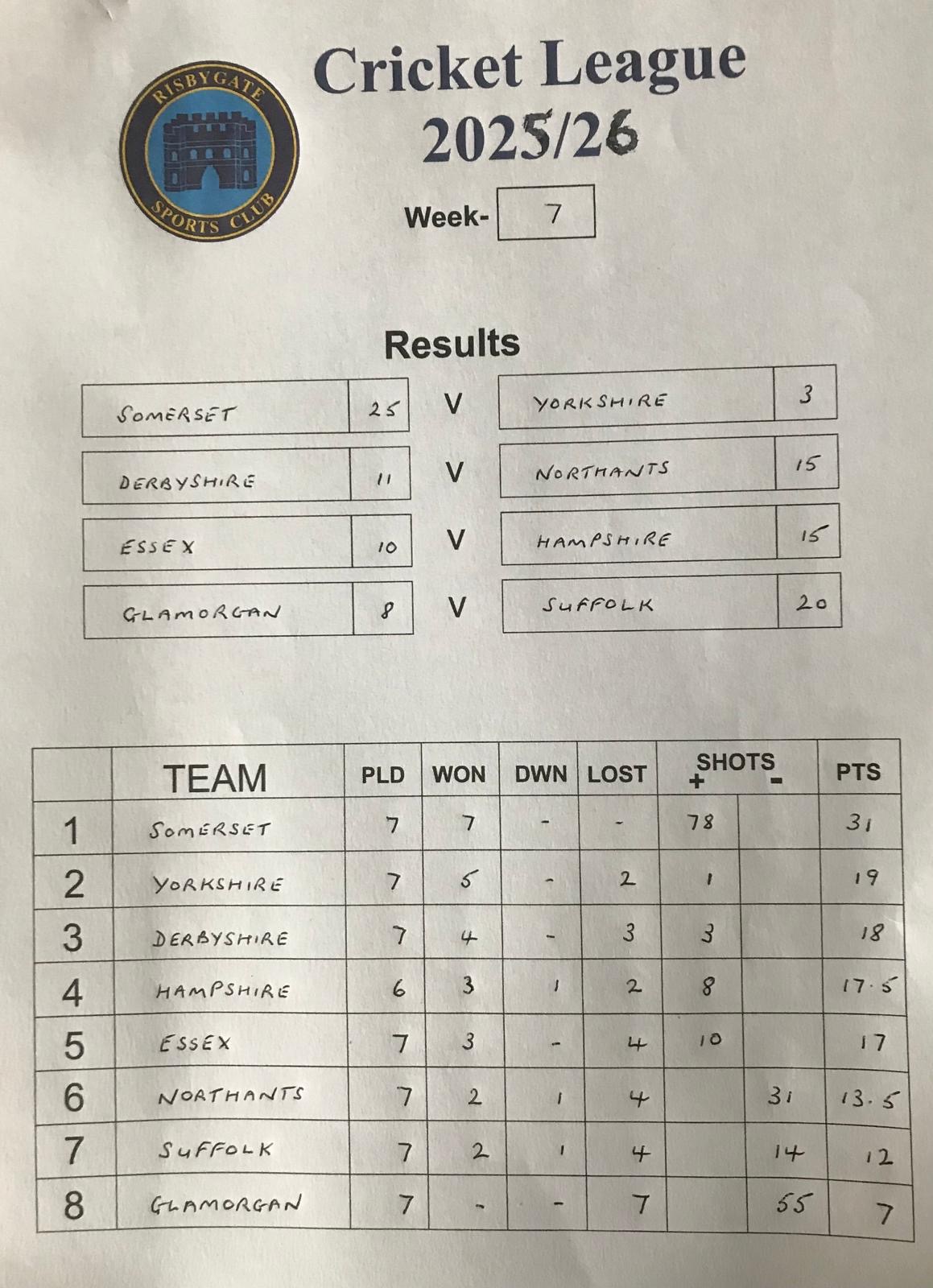 RISBYGATE SPORTS CLUB

Cricket League 2025/26

Week- 7

Results

| SOMERSET | 25 | V | YORKSHIRE | 3 |
|---|---|---|---|---|
| DERBYSHIRE | 11 | V | NORTHANTS | 15 |
| ESSEX | 10 | V | HAMPSHIRE | 15 |
| GLAMORGAN | 8 | V | SUFFOLK | 20 |

| | TEAM | PLD | WON | DWN | LOST | SHOTS + | SHOTS - | PTS |
|---|---|---|---|---|---|---|---|---|
| 1 | SOMERSET | 7 | 7 | - | - | 78 | | 31 |
| 2 | YORKSHIRE | 7 | 5 | - | 2 | 1 | | 19 |
| 3 | DERBYSHIRE | 7 | 4 | - | 3 | 3 | | 18 |
| 4 | HAMPSHIRE | 6 | 3 | 1 | 2 | 8 | | 17.5 |
| 5 | ESSEX | 7 | 3 | - | 4 | 10 | | 17 |
| 6 | NORTHANTS | 7 | 2 | 1 | 4 | | 31 | 13.5 |
| 7 | SUFFOLK | 7 | 2 | 1 | 4 | | 14 | 12 |
| 8 | GLAMORGAN | 7 | - | - | 7 | | 55 | 7 |